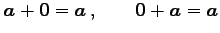 $\boldsymbol{a} + 0 = \boldsymbol{a}\,, \qquad 0 + \boldsymbol{a} = \boldsymbol{a}$